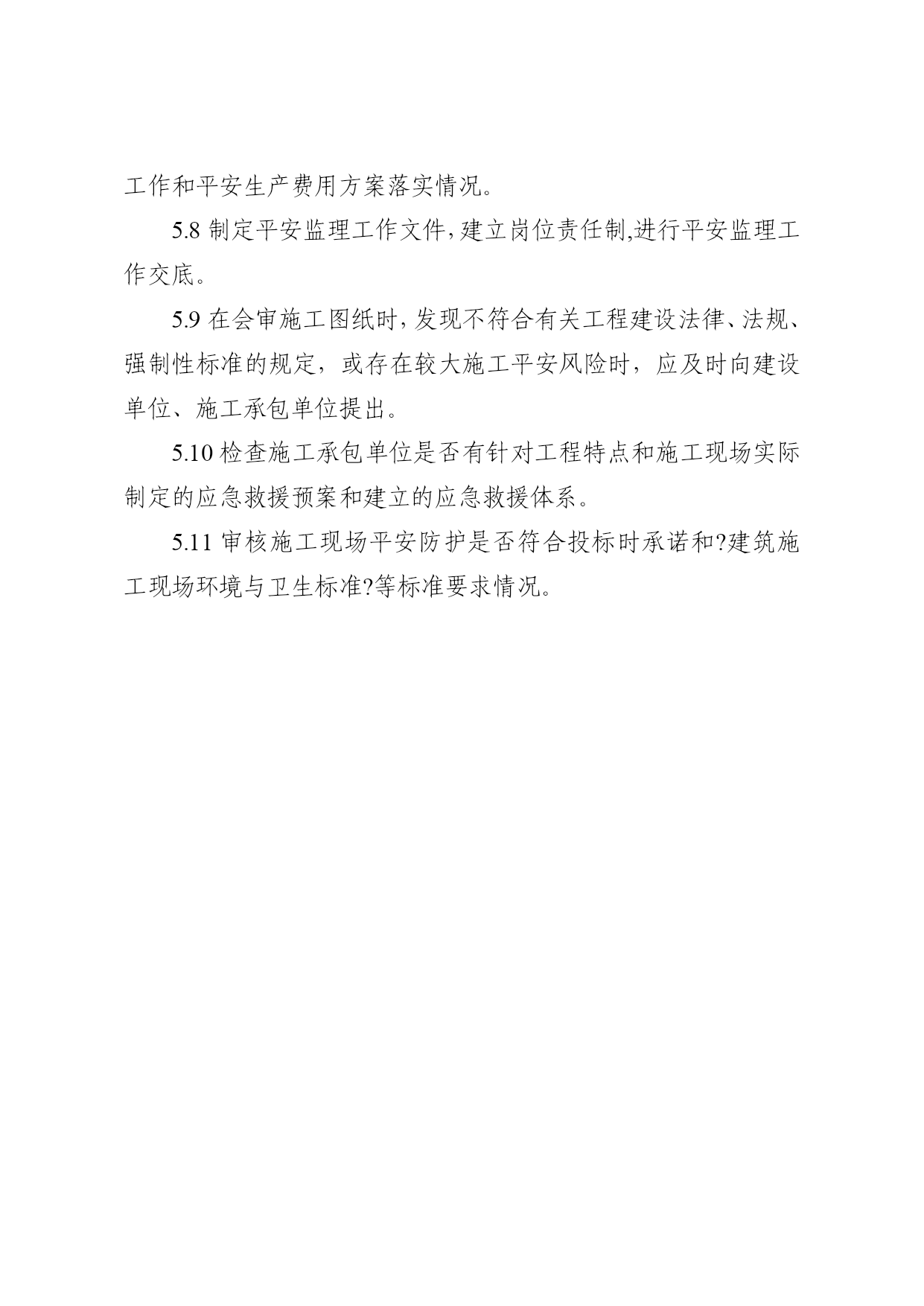 工作和平安生产费用方案落实情况。

5.8 制定平安监理工作文件，建立岗位责任制,进行平安监理工作交底。

5.9 在会审施工图纸时，发现不符合有关工程建设法律、法规、强制性标准的规定，或存在较大施工平安风险时，应及时向建设单位、施工承包单位提出。

5.10 检查施工承包单位是否有针对工程特点和施工现场实际制定的应急救援预案和建立的应急救援体系。

5.11 审核施工现场平安防护是否符合投标时承诺和?建筑施工现场环境与卫生标准?等标准要求情况。